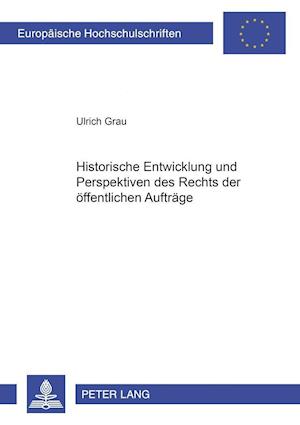 Europäische Hochschulschriften

Ulrich Grau

Historische Entwicklung und Perspektiven des Rechts der öffentlichen Aufträge

PETER LANG